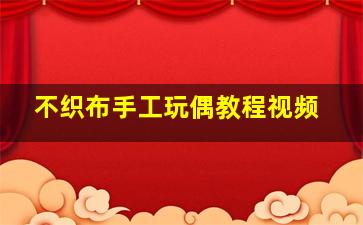 不织布手工玩偶教程视频